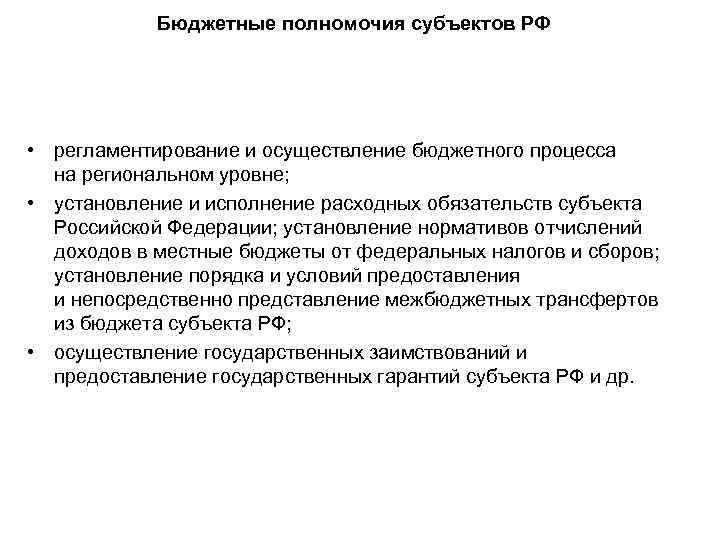 Бюджетные полномочия субъектов РФ

• регламентирование и осуществление бюджетного процесса на региональном уровне;
• установление и исполнение расходных обязательств субъекта Российской Федерации; установление нормативов отчислений доходов в местные бюджеты от федеральных налогов и сборов; установление порядка и условий предоставления и непосредственно представление межбюджетных трансфертов из бюджета субъекта РФ;
• осуществление государственных заимствований и предоставление государственных гарантий субъекта РФ и др.